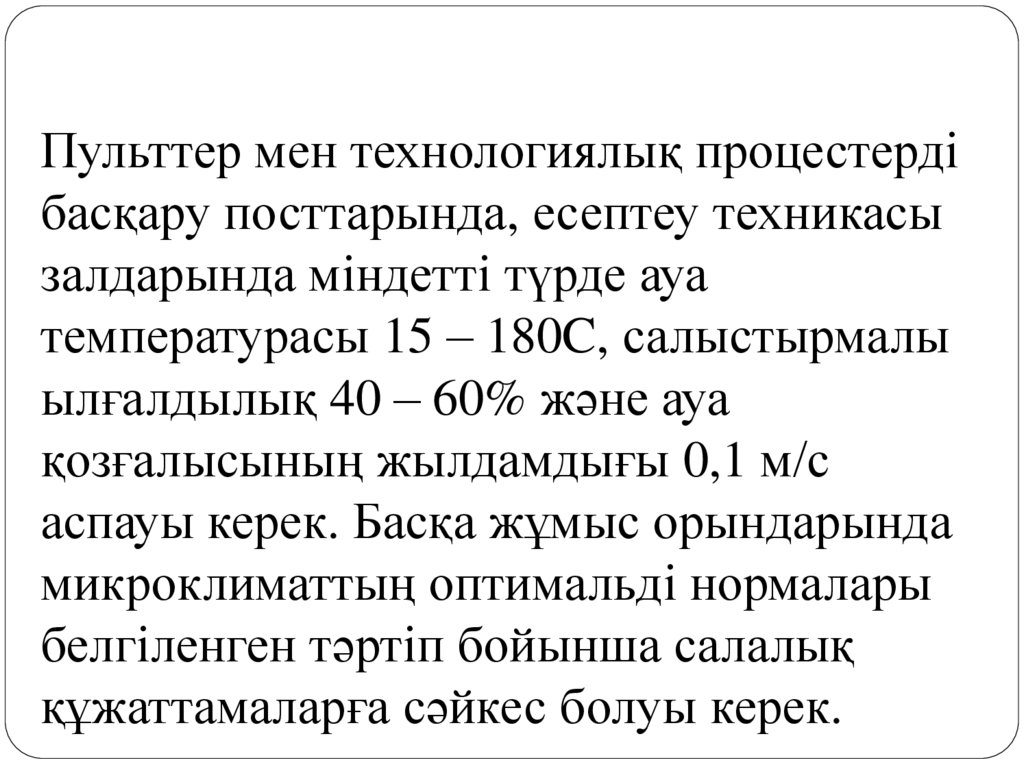 Пульттер мен технологиялық процестерді басқару посттарында, есептеу техникасы залдарында міндетті түрде ауа температурасы 15 – 180С, салыстырмалы ылғалдылық 40 – 60% және ауа қозғалысының жылдамдығы 0,1 м/с аспауы керек. Басқа жұмыс орындарында микроклиматтың оптимальді нормалары белгіленген тәртіп бойынша салалық құжаттамаларға сәйкес болуы керек.